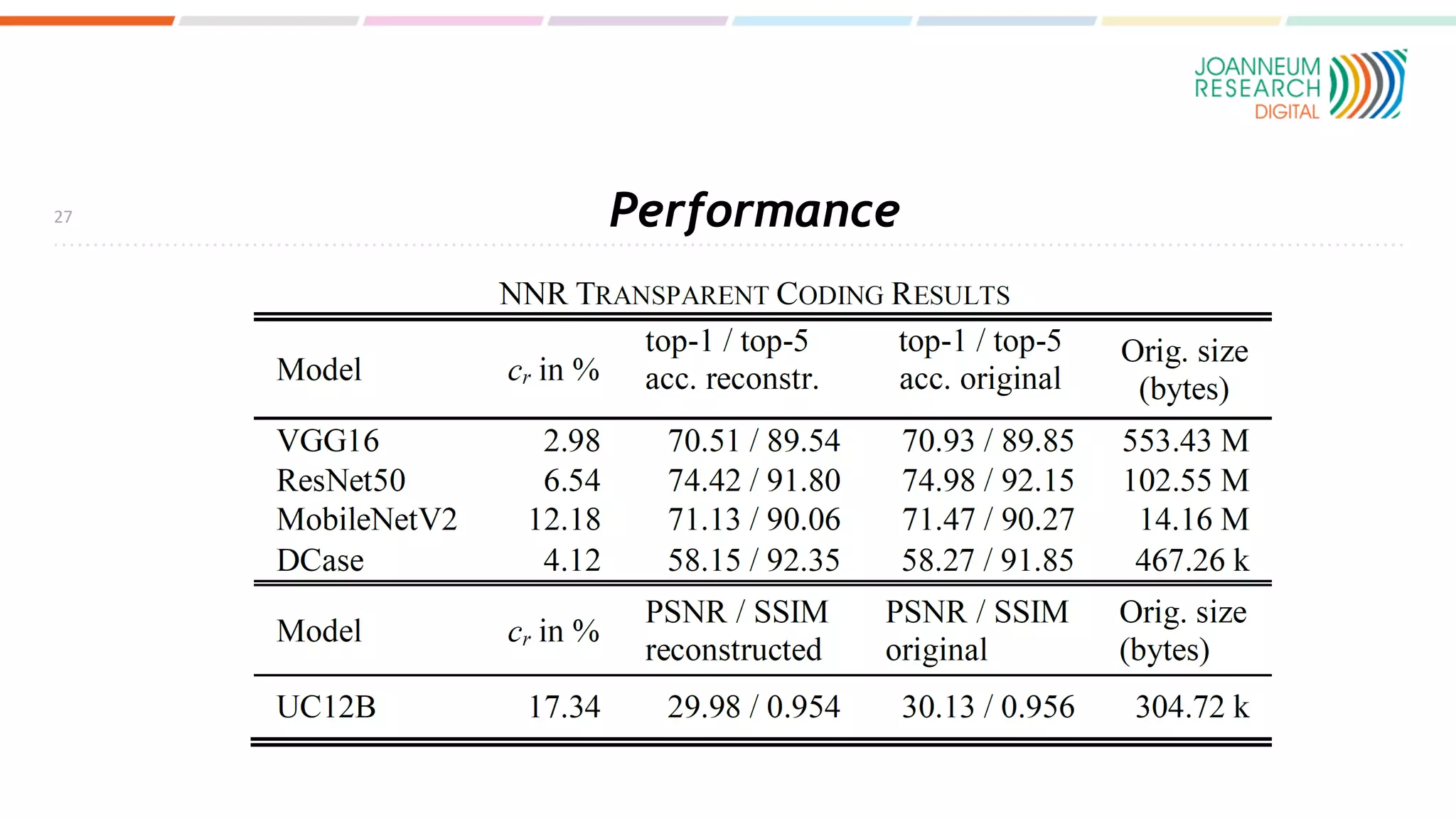 JOANNEUM RESEARCH DIGITAL

27

Performance

NNR TRANSPARENT CODING RESULTS

| Model | $c_r$ in % | top-1 / top-5 acc. reconstr. | top-1 / top-5 acc. original | Orig. size (bytes) |
|---|---|---|---|---|
| VGG16 | 2.98 | 70.51 / 89.54 | 70.93 / 89.85 | 553.43 M |
| ResNet50 | 6.54 | 74.42 / 91.80 | 74.98 / 92.15 | 102.55 M |
| MobileNetV2 | 12.18 | 71.13 / 90.06 | 71.47 / 90.27 | 14.16 M |
| DCase | 4.12 | 58.15 / 92.35 | 58.27 / 91.85 | 467.26 k |
| Model | $c_r$ in % | PSNR / SSIM reconstructed | PSNR / SSIM original | Orig. size (bytes) |
| UC12B | 17.34 | 29.98 / 0.954 | 30.13 / 0.956 | 304.72 k |